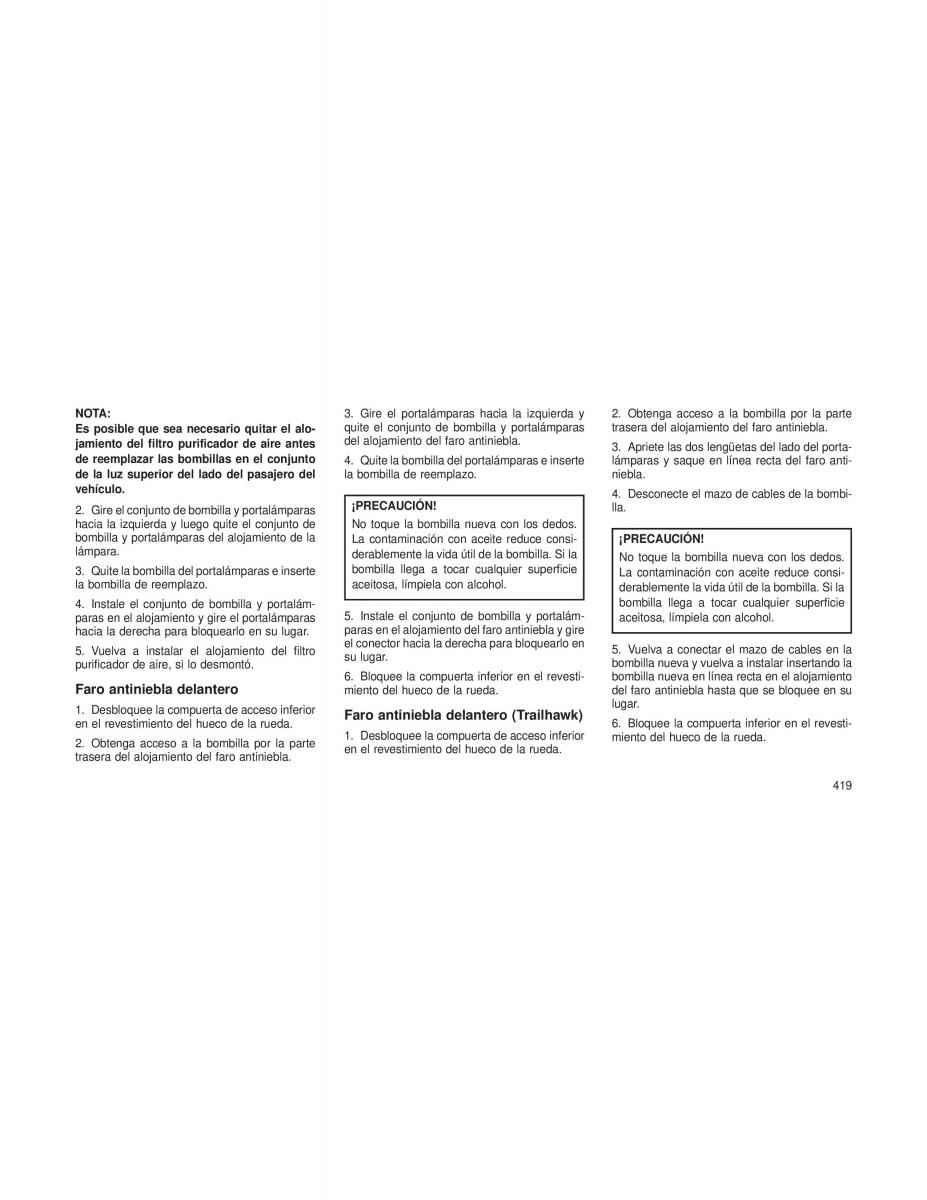 NOTA:
Es posible que sea necesario quitar el alojamiento del filtro purificador de aire antes de reemplazar las bombillas en el conjunto de la luz superior del lado del pasajero del vehículo.

2. Gire el conjunto de bombilla y portalámparas hacia la izquierda y luego quite el conjunto de bombilla y portalámparas del alojamiento de la lámpara.

3. Quite la bombilla del portalámparas e inserte la bombilla de reemplazo.

4. Instale el conjunto de bombilla y portalámparas en el alojamiento y gire el portalámparas hacia la derecha para bloquearlo en su lugar.

5. Vuelva a instalar el alojamiento del filtro purificador de aire, si lo desmontó.

Faro antiniebla delantero

1. Desbloquee la compuerta de acceso inferior en el revestimiento del hueco de la rueda.

2. Obtenga acceso a la bombilla por la parte trasera del alojamiento del faro antiniebla.

3. Gire el portalámparas hacia la izquierda y quite el conjunto de bombilla y portalámparas del alojamiento del faro antiniebla.

4. Quite la bombilla del portalámparas e inserte la bombilla de reemplazo.

¡PRECAUCIÓN!
No toque la bombilla nueva con los dedos. La contaminación con aceite reduce considerablemente la vida útil de la bombilla. Si la bombilla llega a tocar cualquier superficie aceitosa, límpiela con alcohol.

5. Instale el conjunto de bombilla y portalámparas en el alojamiento del faro antiniebla y gire el conector hacia la derecha para bloquearlo en su lugar.

6. Bloquee la compuerta inferior en el revestimiento del hueco de la rueda.

Faro antiniebla delantero (Trailhawk)

1. Desbloquee la compuerta de acceso inferior en el revestimiento del hueco de la rueda.

2. Obtenga acceso a la bombilla por la parte trasera del alojamiento del faro antiniebla.

3. Apriete las dos lengüetas del lado del portalámparas y saque en línea recta del faro antiniebla.

4. Desconecte el mazo de cables de la bombilla.

¡PRECAUCIÓN!
No toque la bombilla nueva con los dedos. La contaminación con aceite reduce considerablemente la vida útil de la bombilla. Si la bombilla llega a tocar cualquier superficie aceitosa, límpiela con alcohol.

5. Vuelva a conectar el mazo de cables en la bombilla nueva y vuelva a instalar insertando la bombilla nueva en línea recta en el alojamiento del faro antiniebla hasta que se bloquee en su lugar.

6. Bloquee la compuerta inferior en el revestimiento del hueco de la rueda.

419